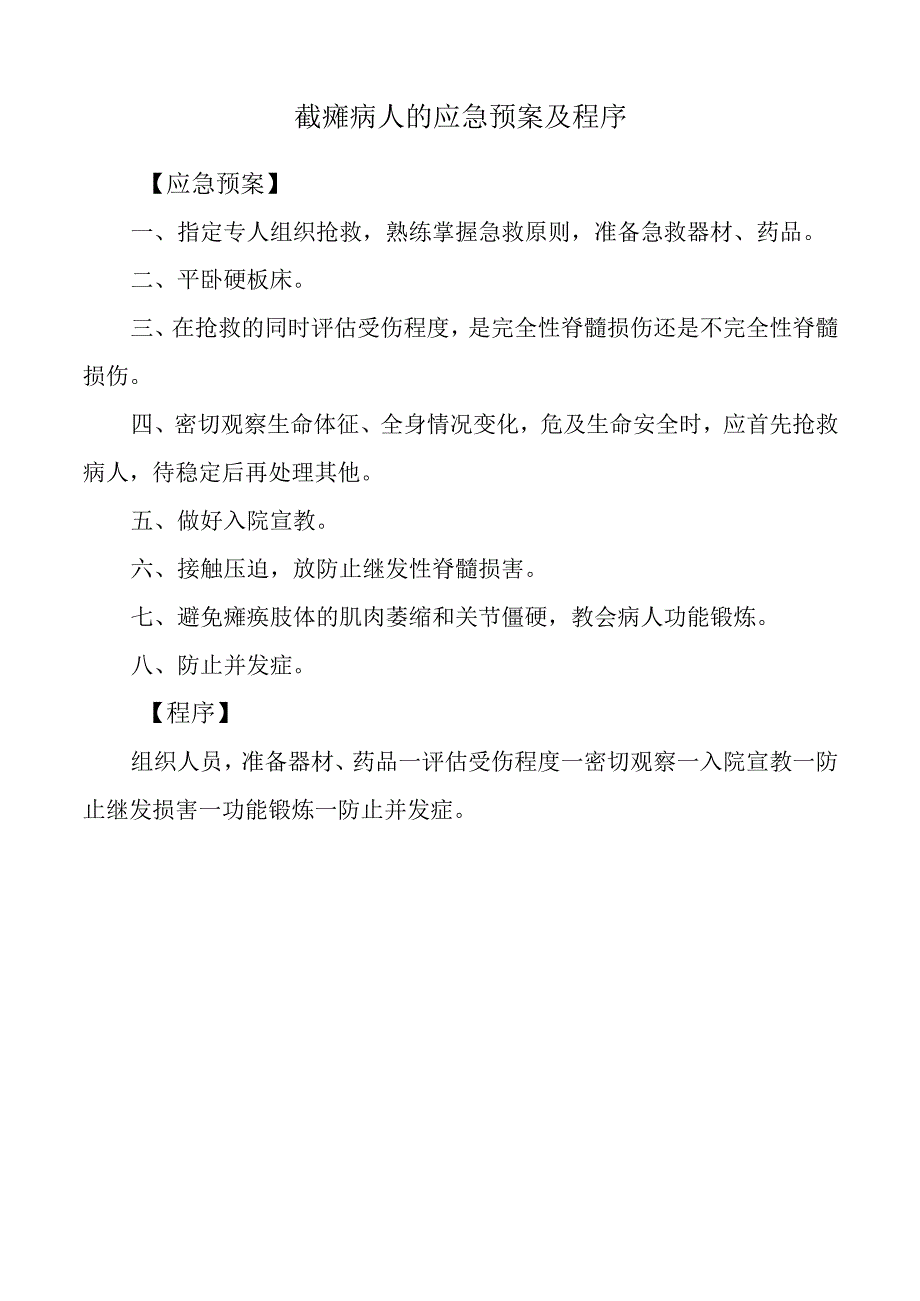 截瘫病人的应急预案及程序

【应急预案】

一、指定专人组织抢救，熟练掌握急救原则，准备急救器材、药品。

二、平卧硬板床。

三、在抢救的同时评估受伤程度，是完全性脊髓损伤还是不完全性脊髓损伤。

四、密切观察生命体征、全身情况变化，危及生命安全时，应首先抢救病人，待稳定后再处理其他。

五、做好入院宣教。

六、接触压迫，放防止继发性脊髓损害。

七、避免瘫痪肢体的肌肉萎缩和关节僵硬，教会病人功能锻炼。

八、防止并发症。

【程序】

组织人员，准备器材、药品一评估受伤程度一密切观察一入院宣教一防止继发损害一功能锻炼一防止并发症。